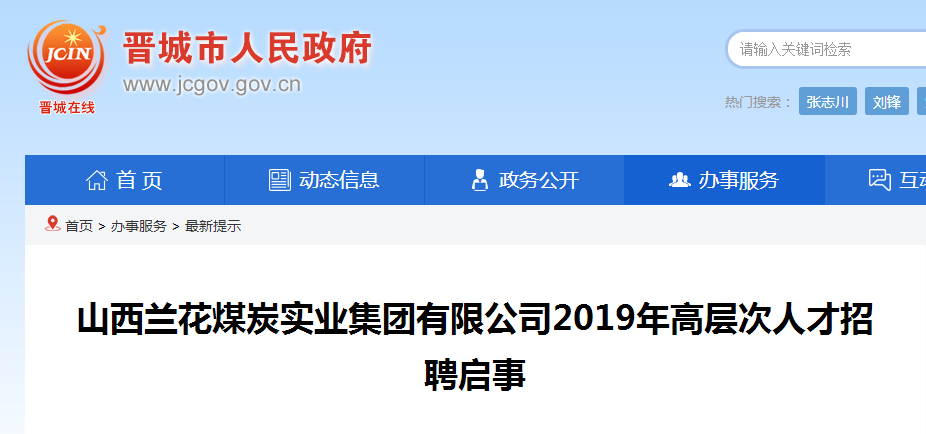 JCIN
晋城在线
晋城市人民政府
www.jcgov.gov.cn

请输入关键词检索
热门搜索： 张志川 刘锋

首页 动态信息 政务公开 办事服务 互动

首页 > 办事服务 > 最新提示

山西兰花煤炭实业集团有限公司2019年高层次人才招聘启事